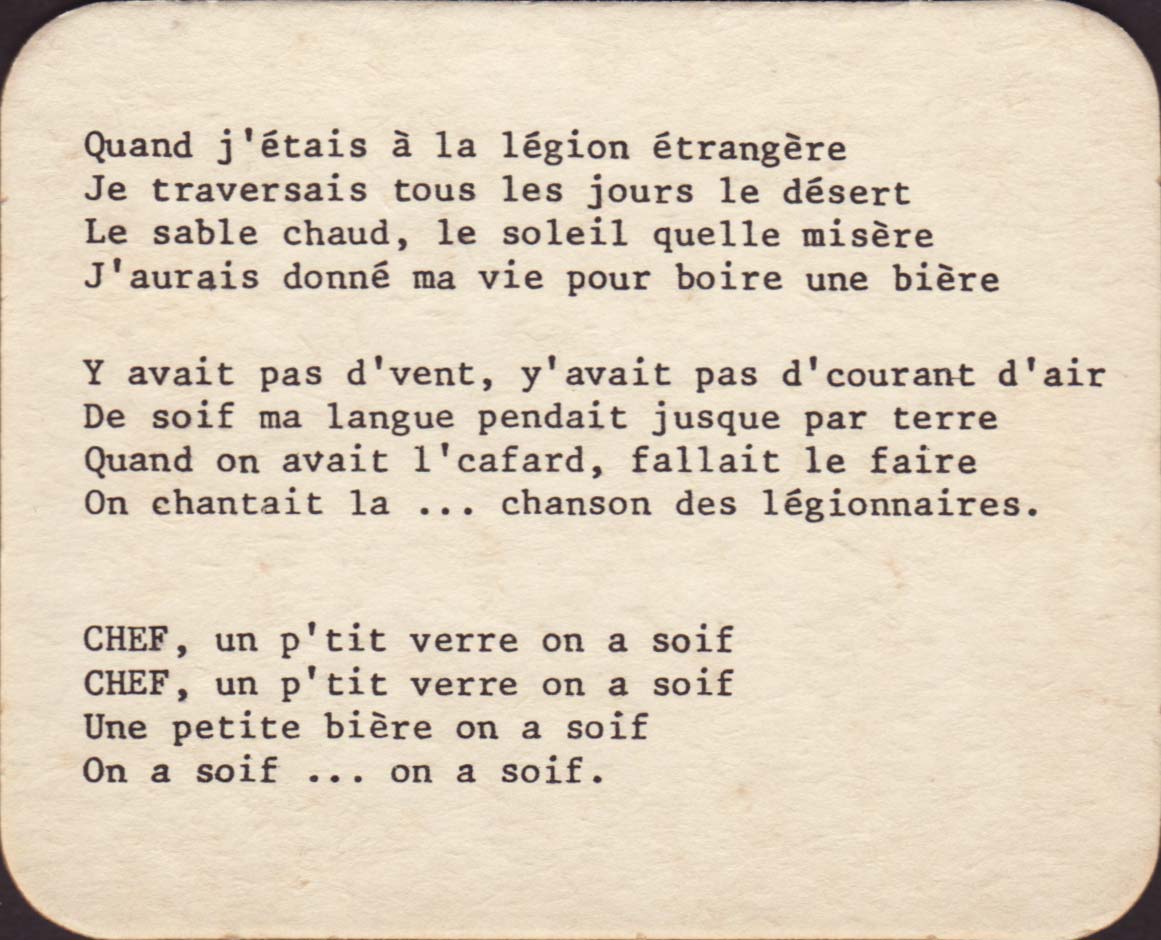 Quand j'étais à la légion étrangère
Je traversais tous les jours le désert
Le sable chaud, le soleil quelle misère
J'aurais donné ma vie pour boire une bière

Y avait pas d'vent, y'avait pas d'courant d'air
De soif ma langue pendait jusque par terre
Quand on avait l'cafard, fallait le faire
On chantait la ... chanson des légionnaires.

CHEF, un p'tit verre on a soif
CHEF, un p'tit verre on a soif
Une petite bière on a soif
On a soif ... on a soif.